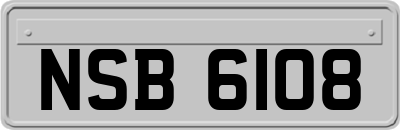 NSB 6108